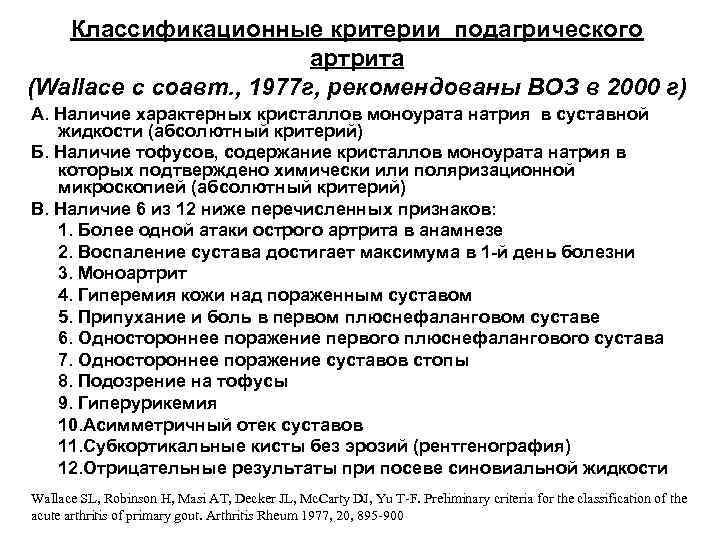 Классификационные критерии подагрического артрита
(Wallace с соавт., 1977г, рекомендованы ВОЗ в 2000 г)

А. Наличие характерных кристаллов моноурата натрия в суставной жидкости (абсолютный критерий)
Б. Наличие тофусов, содержание кристаллов моноурата натрия в которых подтверждено химически или поляризационной микроскопией (абсолютный критерий)
В. Наличие 6 из 12 ниже перечисленных признаков:
1. Более одной атаки острого артрита в анамнезе
2. Воспаление сустава достигает максимума в 1-й день болезни
3. Моноартрит
4. Гиперемия кожи над пораженным суставом
5. Припухание и боль в первом плюснефаланговом суставе
6. Одностороннее поражение первого плюснефалангового сустава
7. Одностороннее поражение суставов стопы
8. Подозрение на тофусы
9. Гиперурикемия
10.Асимметричный отек суставов
11.Субкортикальные кисты без эрозий (рентгенография)
12.Отрицательные результаты при посеве синовиальной жидкости

Wallace SL, Robinson H, Masi AT, Decker JL, McCarty DJ, Yu T-F. Preliminary criteria for the classification of the acute arthritis of primary gout. Arthritis Rheum 1977, 20, 895-900